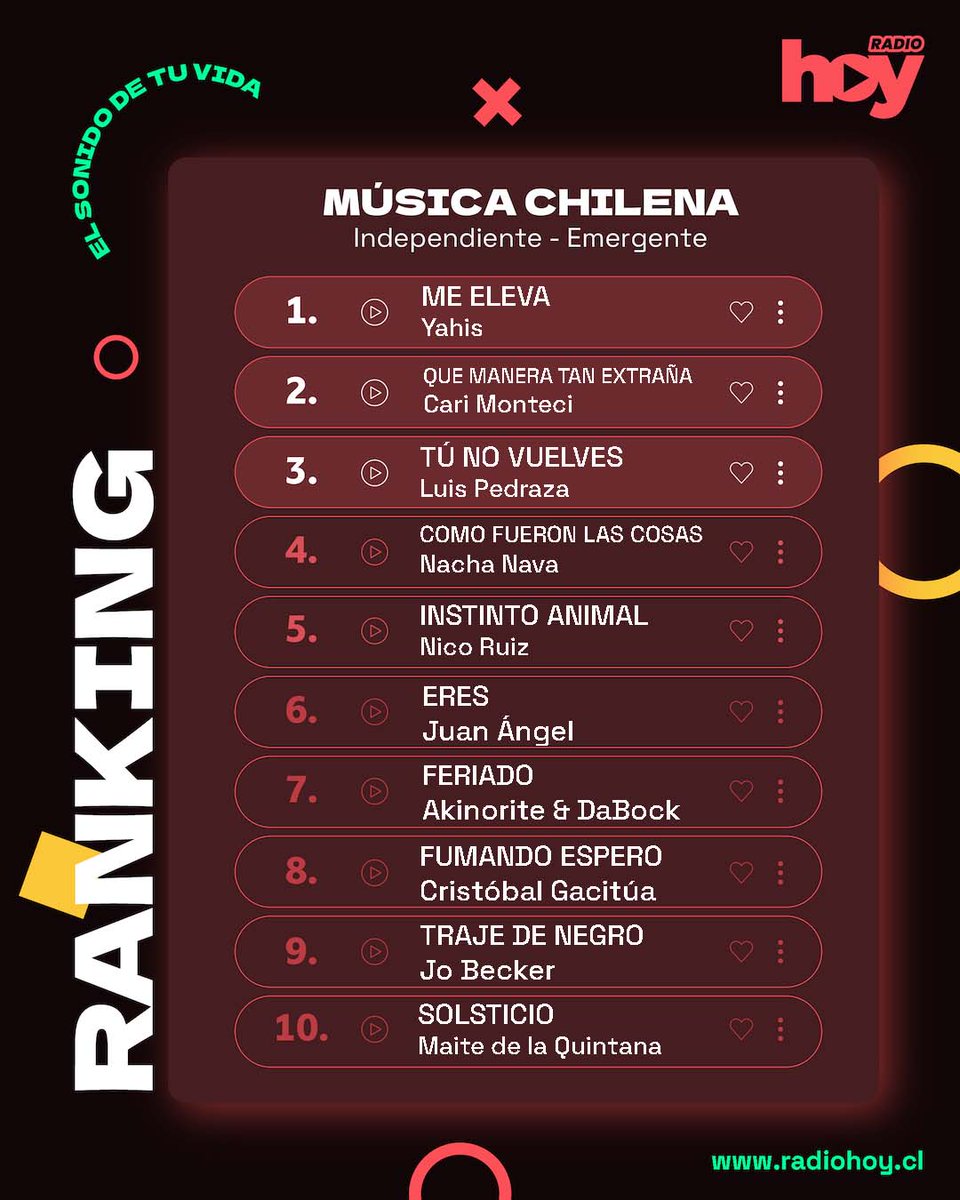 EL SONIDO DE TU VIDA

RADIO
hoy

RANKING

MÚSICA CHILENA
Independiente - Emergente

1.
ME ELEVA
Yahis

2.
QUE MANERA TAN EXTRAÑA
Cari Monteci

3.
TÚ NO VUELVES
Luis Pedraza

4.
COMO FUERON LAS COSAS
Nacha Nava

5.
INSTINTO ANIMAL
Nico Ruiz

6.
ERES
Juan Ángel

7.
FERIADO
Akinorite & DaBock

8.
FUMANDO ESPERO
Cristóbal Gacitúa

9.
TRAJE DE NEGRO
Jo Becker

10.
SOLSTICIO
Maite de la Quintana

www.radiohoy.cl